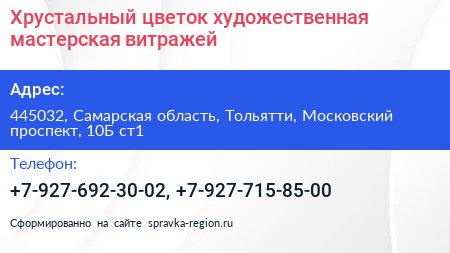 Хрустальный цветок художественная мастерская витражей

Адрес:

445032, Самарская область, Тольятти, Московский проспект, 10Б ст1

Телефон:

+7-927-692-30-02, +7-927-715-85-00

Сформированно на сайте spravka-region.ru